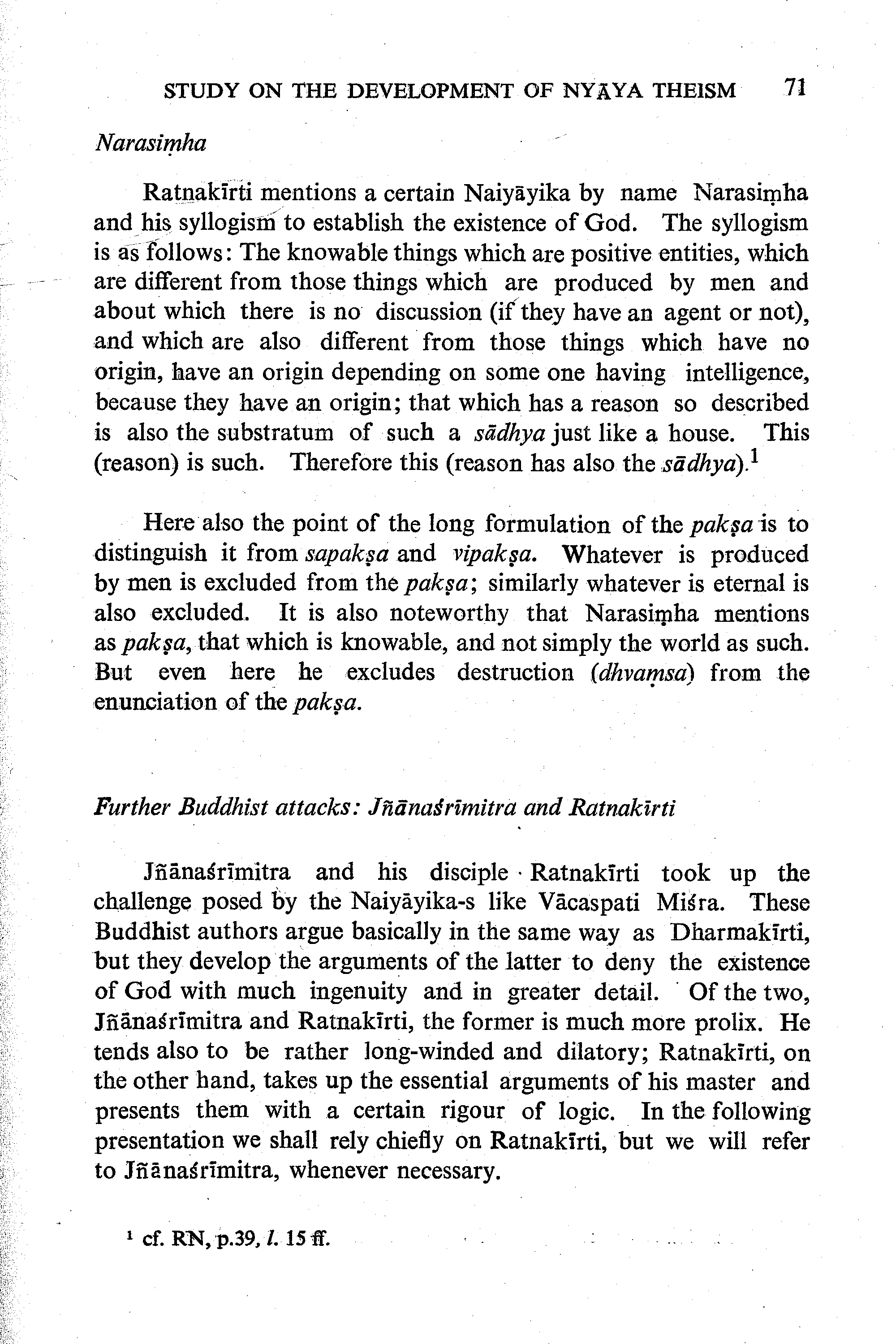 STUDY ON THE DEVELOPMENT OF NYĀYA THEISM 71

Narasiṃha

Ratnakīrti mentions a certain Naiyāyika by name Narasiṃha and his syllogism to establish the existence of God. The syllogism is as follows: The knowable things which are positive entities, which are different from those things which are produced by men and about which there is no discussion (if they have an agent or not), and which are also different from those things which have no origin, have an origin depending on some one having intelligence, because they have an origin; that which has a reason so described is also the substratum of such a sādhya just like a house. This (reason) is such. Therefore this (reason has also the sādhya).$^1$

Here also the point of the long formulation of the pakṣa is to distinguish it from sapakṣa and vipakṣa. Whatever is produced by men is excluded from the pakṣa; similarly whatever is eternal is also excluded. It is also noteworthy that Narasiṃha mentions as pakṣa, that which is knowable, and not simply the world as such. But even here he excludes destruction (dhvaṃsa) from the enunciation of the pakṣa.

Further Buddhist attacks: Jñānaśrīmitra and Ratnakīrti

Jñānaśrīmitra and his disciple Ratnakīrti took up the challenge posed by the Naiyāyika-s like Vācaspati Miśra. These Buddhist authors argue basically in the same way as Dharmakīrti, but they develop the arguments of the latter to deny the existence of God with much ingenuity and in greater detail. Of the two, Jñānaśrīmitra and Ratnakīrti, the former is much more prolix. He tends also to be rather long-winded and dilatory; Ratnakīrti, on the other hand, takes up the essential arguments of his master and presents them with a certain rigour of logic. In the following presentation we shall rely chiefly on Ratnakīrti, but we will refer to Jñānaśrīmitra, whenever necessary.

$^1$ cf. RN, p.39, l. 15 ff.